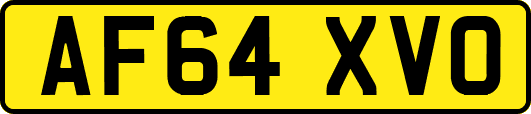 AF64 XVO